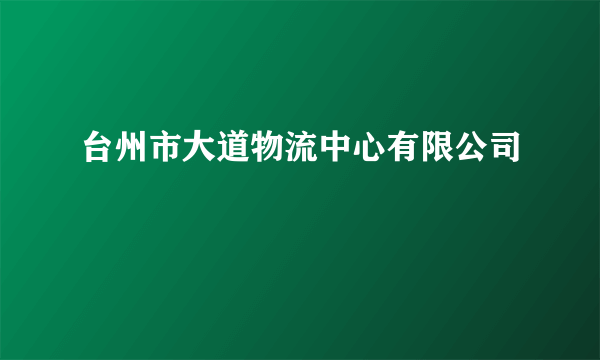 台州市大道物流中心有限公司